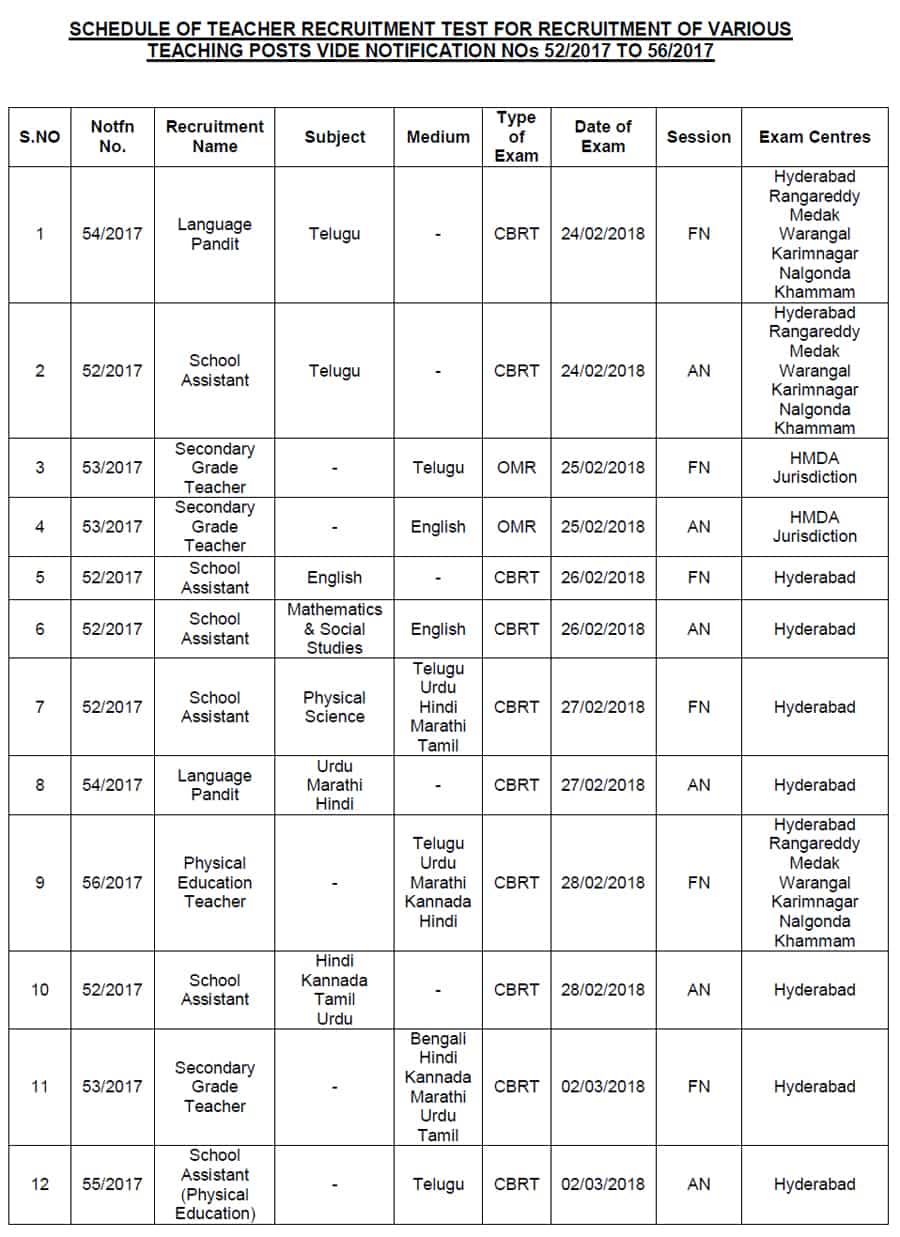 SCHEDULE OF TEACHER RECRUITMENT TEST FOR RECRUITMENT OF VARIOUS TEACHING POSTS VIDE NOTIFICATION NOs 52/2017 TO 56/2017

| S.NO | Notfn No. | Recruitment Name | Subject | Medium | Type of Exam | Date of Exam | Session | Exam Centres |
|---|---|---|---|---|---|---|---|---|
| 1 | 54/2017 | Language Pandit | Telugu | - | CBRT | 24/02/2018 | FN | Hyderabad Rangareddy Medak Warangal Karimnagar Nalgonda Khammam |
| 2 | 52/2017 | School Assistant | Telugu | - | CBRT | 24/02/2018 | AN | Hyderabad Rangareddy Medak Warangal Karimnagar Nalgonda Khammam |
| 3 | 53/2017 | Secondary Grade Teacher | - | Telugu | OMR | 25/02/2018 | FN | HMDA Jurisdiction |
| 4 | 53/2017 | Secondary Grade Teacher | - | English | OMR | 25/02/2018 | AN | HMDA Jurisdiction |
| 5 | 52/2017 | School Assistant | English | - | CBRT | 26/02/2018 | FN | Hyderabad |
| 6 | 52/2017 | School Assistant | Mathematics & Social Studies | English | CBRT | 26/02/2018 | AN | Hyderabad |
| 7 | 52/2017 | School Assistant | Physical Science | Telugu Urdu Hindi Marathi Tamil | CBRT | 27/02/2018 | FN | Hyderabad |
| 8 | 54/2017 | Language Pandit | Urdu Marathi Hindi | - | CBRT | 27/02/2018 | AN | Hyderabad |
| 9 | 56/2017 | Physical Education Teacher | - | Telugu Urdu Marathi Kannada Hindi | CBRT | 28/02/2018 | FN | Hyderabad Rangareddy Medak Warangal Karimnagar Nalgonda Khammam |
| 10 | 52/2017 | School Assistant | Hindi Kannada Tamil Urdu | - | CBRT | 28/02/2018 | AN | Hyderabad |
| 11 | 53/2017 | Secondary Grade Teacher | - | Bengali Hindi Kannada Marathi Urdu Tamil | CBRT | 02/03/2018 | FN | Hyderabad |
| 12 | 55/2017 | School Assistant (Physical Education) | - | Telugu | CBRT | 02/03/2018 | AN | Hyderabad |